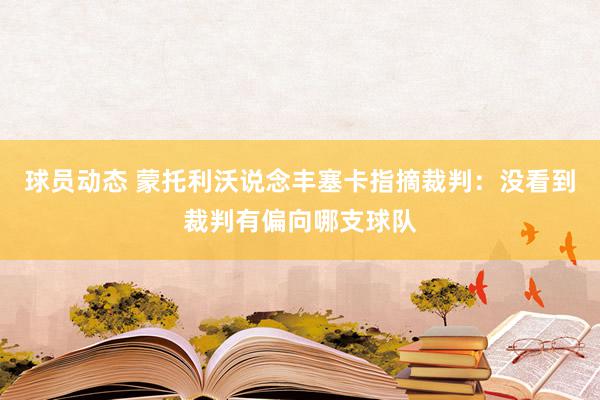 球员动态 蒙托利沃说念丰塞卡指摘裁判：没看到裁判有偏向哪支球队